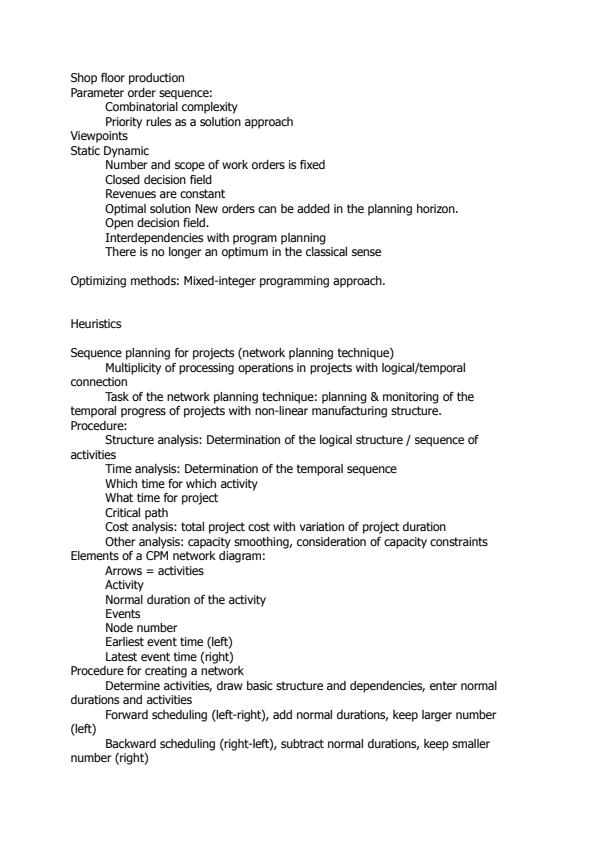 Shop floor production
Parameter order sequence:
Combinatorial complexity
Priority rules as a solution approach
Viewpoints
Static Dynamic
Number and scope of work orders is fixed
Closed decision field
Revenues are constant
Optimal solution New orders can be added in the planning horizon.
Open decision field.
Interdependencies with program planning
There is no longer an optimum in the classical sense

Optimizing methods: Mixed-integer programming approach.

Heuristics

Sequence planning for projects (network planning technique)
Multiplicity of processing operations in projects with logical/temporal connection
Task of the network planning technique: planning & monitoring of the temporal progress of projects with non-linear manufacturing structure.
Procedure:
Structure analysis: Determination of the logical structure / sequence of activities
Time analysis: Determination of the temporal sequence
Which time for which activity
What time for project
Critical path
Cost analysis: total project cost with variation of project duration
Other analysis: capacity smoothing, consideration of capacity constraints
Elements of a CPM network diagram:
Arrows = activities
Activity
Normal duration of the activity
Events
Node number
Earliest event time (left)
Latest event time (right)
Procedure for creating a network
Determine activities, draw basic structure and dependencies, enter normal durations and activities
Forward scheduling (left-right), add normal durations, keep larger number (left)
Backward scheduling (right-left), subtract normal durations, keep smaller number (right)